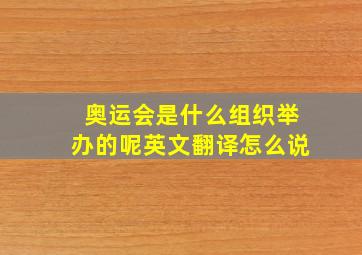 奥运会是什么组织举办的呢英文翻译怎么说